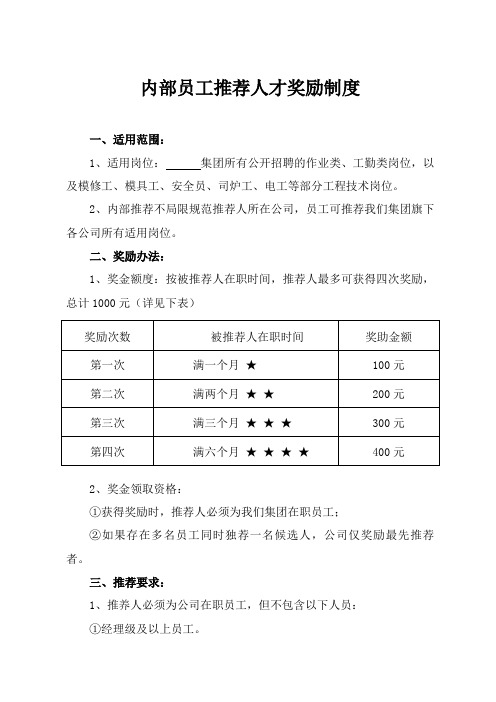 内部员工推荐人才奖励制度

一、适用范围：

1、适用岗位：______集团所有公开招聘的作业类、工勤类岗位，以及模修工、模具工、安全员、司炉工、电工等部分工程技术岗位。

2、内部推荐不局限规范推荐人所在公司，员工可推荐我们集团旗下各公司所有适用岗位。

二、奖励办法：

1、奖金额度：按被推荐人在职时间，推荐人最多可获得四次奖励，总计 1000 元（详见下表）

| 奖励次数 | 被推荐人在职时间 | 奖助金额 |
|---|---|---|
| 第一次 | 满一个月 ★ | 100 元 |
| 第二次 | 满两个月 ★ ★ | 200 元 |
| 第三次 | 满三个月 ★ ★ ★ | 300 元 |
| 第四次 | 满六个月 ★ ★ ★ ★ | 400 元 |

2、奖金领取资格：

①获得奖励时，推荐人必须为我们集团在职员工；

②如果存在多名员工同时独荐一名候选人，公司仅奖励最先推荐者。

三、推荐要求：

1、推养人必须为公司在职员工，但不包含以下人员：

①经理级及以上员工。